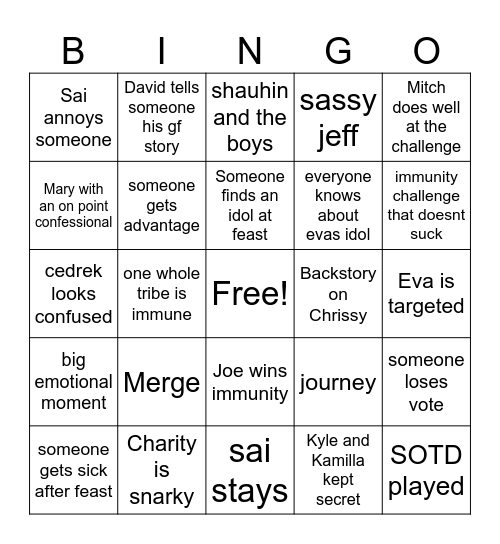 | B | I | N | G | O |
|---|---|---|---|---|
| Sai annoys someone | David tells someone his gf story | shauhin and the boys | sassy jeff | Mitch does well at the challenge |
| Mary with an on point confessional | someone gets advantage | Someone finds an idol at feast | everyone knows about evas idol | immunity challenge that doesnt suck |
| cedrek looks confused | one whole tribe is immune | Free! | Backstory on Chrissy | Eva is targeted |
| big emotional moment | Merge | Joe wins immunity | journey | someone loses vote |
| someone gets sick after feast | Charity is snarky | sai stays | Kyle and Kamilla kept secret | SOTD played |